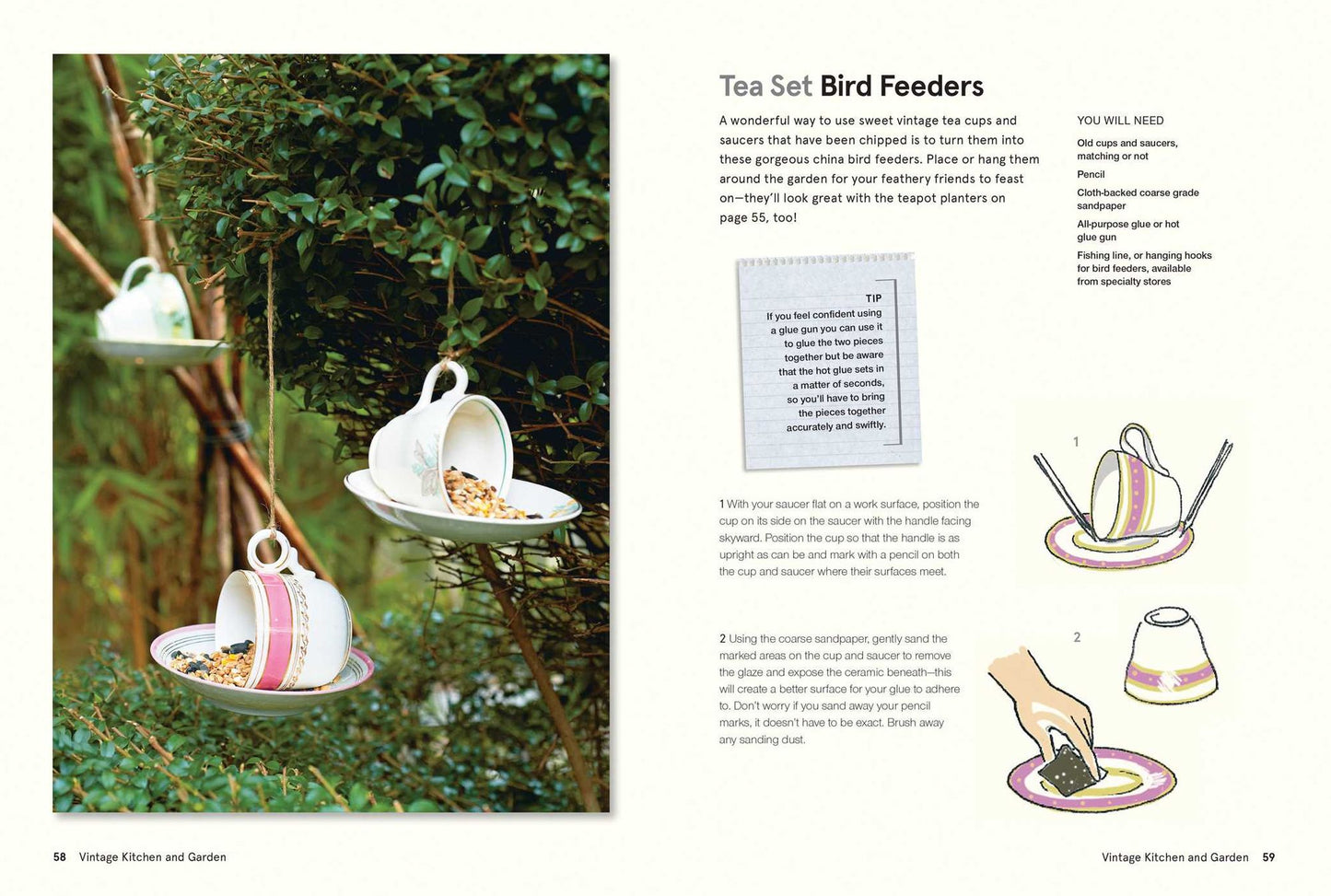 Tea Set Bird Feeders

A wonderful way to use sweet vintage tea cups and saucers that have been chipped is to turn them into these gorgeous china bird feeders. Place or hang them around the garden for your feathery friends to feast on—they'll look great with the teapot planters on page 55, too!

YOU WILL NEED

Old cups and saucers, matching or not

Pencil

Cloth-backed coarse grade sandpaper

All-purpose glue or hot glue gun

Fishing line, or hanging hooks for bird feeders, available from specialty stores

TIP
If you feel confident using a glue gun you can use it to glue the two pieces together but be aware that the hot glue sets in a matter of seconds, so you'll have to bring the pieces together accurately and swiftly.

1

1 With your saucer flat on a work surface, position the cup on its side on the saucer with the handle facing skyward. Position the cup so that the handle is as upright as can be and mark with a pencil on both the cup and saucer where their surfaces meet.

2

2 Using the coarse sandpaper, gently sand the marked areas on the cup and saucer to remove the glaze and expose the ceramic beneath—this will create a better surface for your glue to adhere to. Don't worry if you sand away your pencil marks, it doesn't have to be exact. Brush away any sanding dust.

58 Vintage Kitchen and Garden

Vintage Kitchen and Garden 59